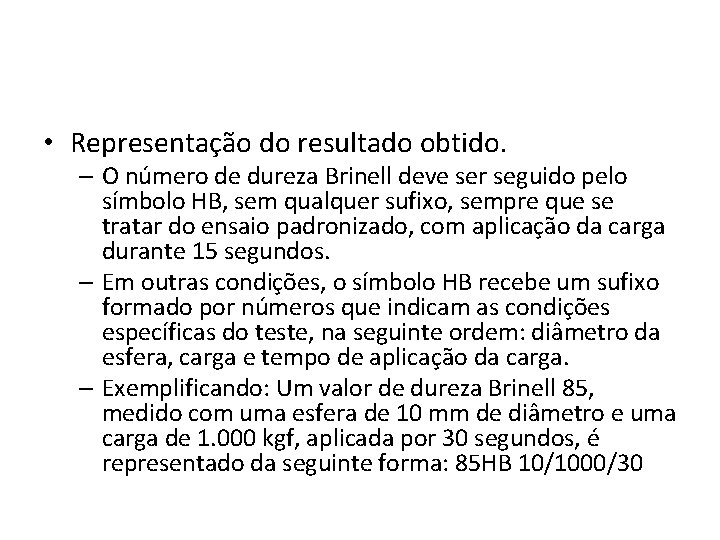 • Representação do resultado obtido.

– O número de dureza Brinell deve ser seguido pelo símbolo HB, sem qualquer sufixo, sempre que se tratar do ensaio padronizado, com aplicação da carga durante 15 segundos.

– Em outras condições, o símbolo HB recebe um sufixo formado por números que indicam as condições específicas do teste, na seguinte ordem: diâmetro da esfera, carga e tempo de aplicação da carga.

– Exemplificando: Um valor de dureza Brinell 85, medido com uma esfera de 10 mm de diâmetro e uma carga de 1.000 kgf, aplicada por 30 segundos, é representado da seguinte forma: 85HB 10/1000/30